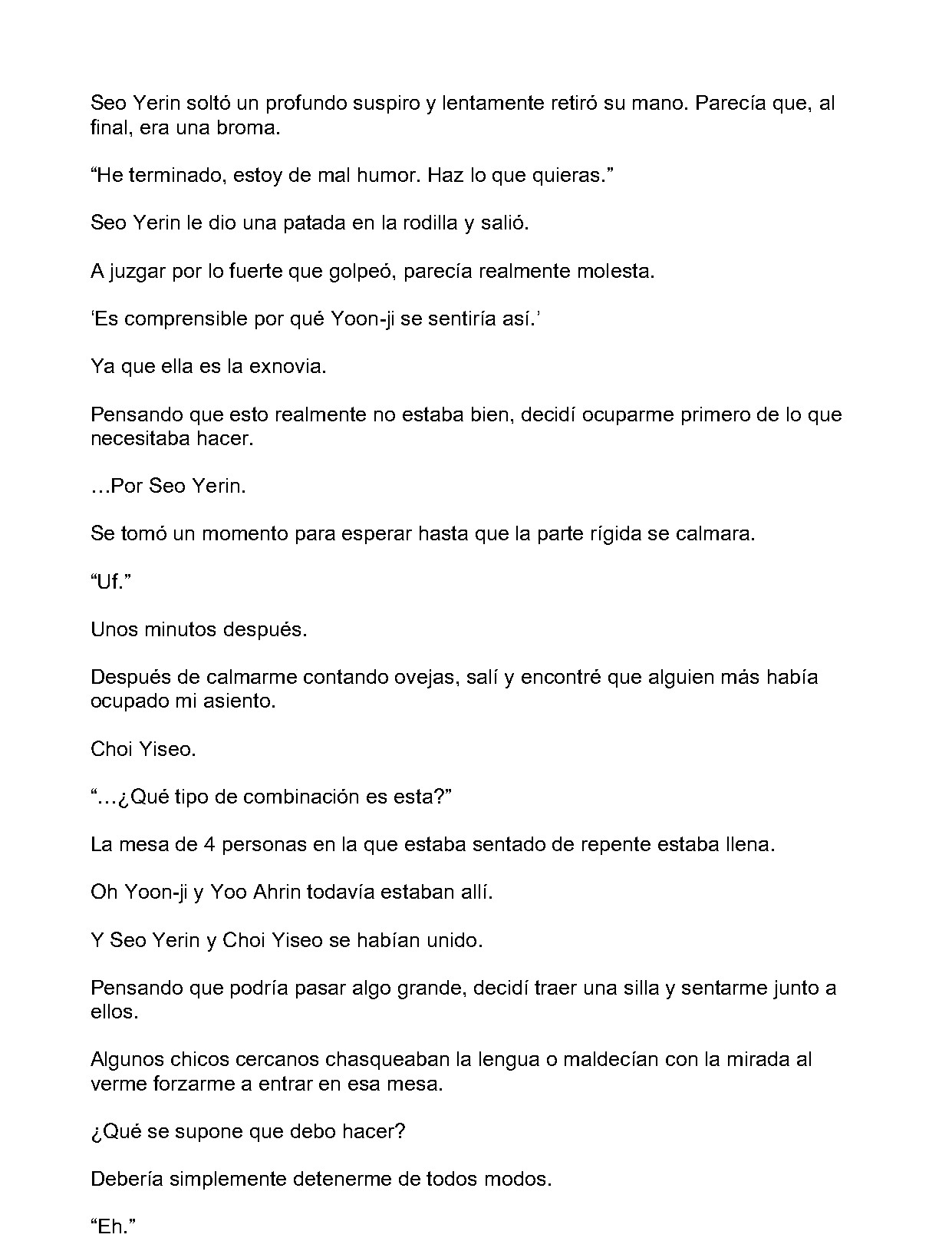 Seo Yerin soltó un profundo suspiro y lentamente retiró su mano. Parecía que, al final, era una broma.

"He terminado, estoy de mal humor. Haz lo que quieras."

Seo Yerin le dio una patada en la rodilla y salió.

A juzgar por lo fuerte que golpeó, parecía realmente molesta.

'Es comprensible por qué Yoon-ji se sentiría así.'

Ya que ella es la exnovia.

Pensando que esto realmente no estaba bien, decidí ocuparme primero de lo que necesitaba hacer.

…Por Seo Yerin.

Se tomó un momento para esperar hasta que la parte rígida se calmara.

"Uf."

Unos minutos después.

Después de calmarme contando ovejas, salí y encontré que alguien más había ocupado mi asiento.

Choi Yiseo.

"…¿Qué tipo de combinación es esta?"

La mesa de 4 personas en la que estaba sentado de repente estaba llena.

Oh Yoon-ji y Yoo Ahrin todavía estaban allí.

Y Seo Yerin y Choi Yiseo se habían unido.

Pensando que podría pasar algo grande, decidí traer una silla y sentarme junto a ellos.

Algunos chicos cercanos chasqueaban la lengua o maldecían con la mirada al verme forzarme a entrar en esa mesa.

¿Qué se supone que debo hacer?

Debería simplemente detenerme de todos modos.

"Eh."